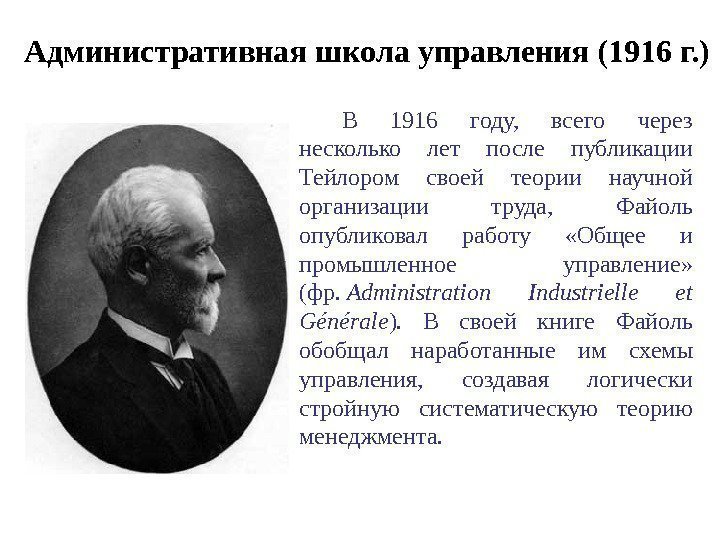 Административная школа управления (1916 г.)

В 1916 году, всего через несколько лет после публикации Тейлором своей теории научной организации труда, Файоль опубликовал работу «Общее и промышленное управление» (фр. Administration Industrielle et Générale). В своей книге Файоль обобщал наработанные им схемы управления, создавая логически стройную систематическую теорию менеджмента.